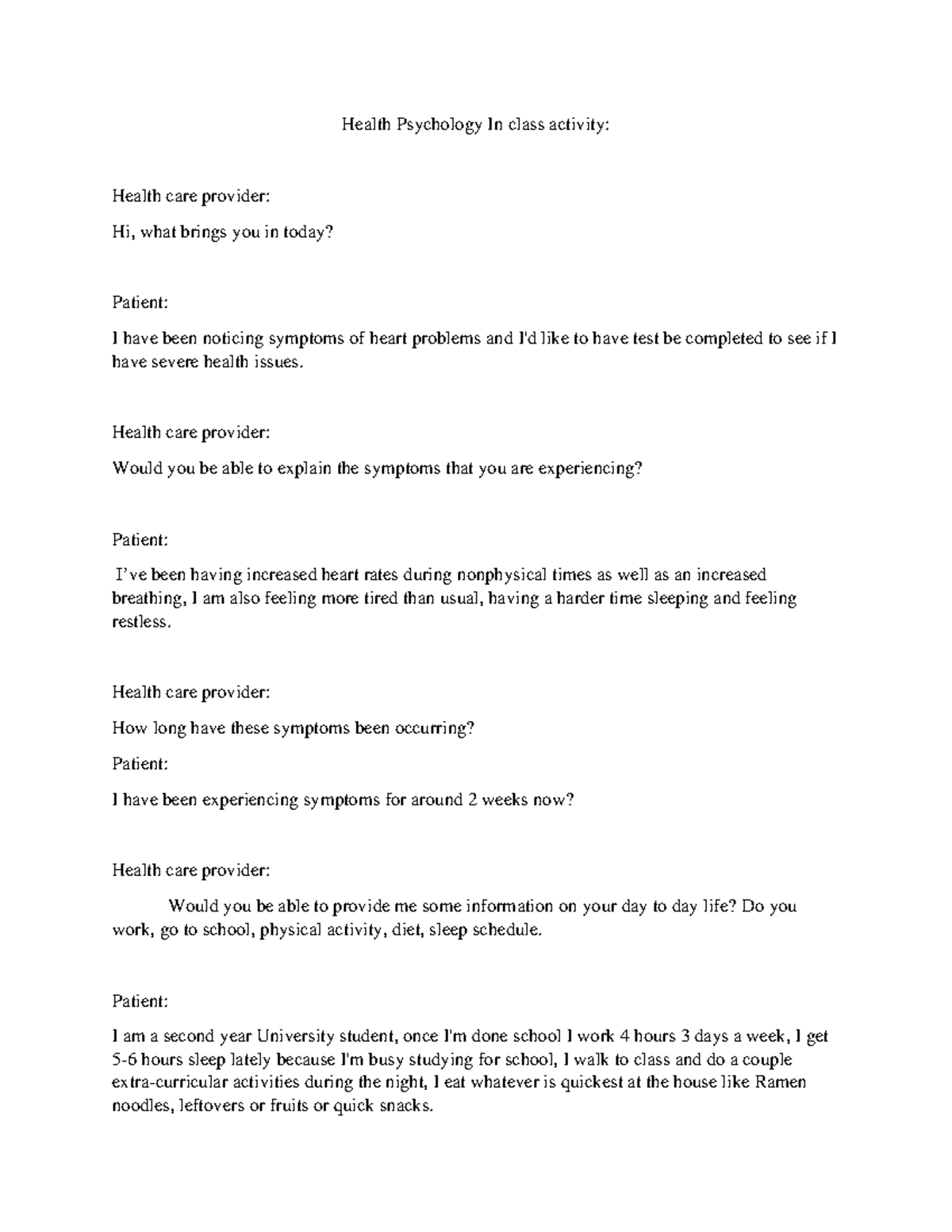 Health Psychology In class activity:

Health care provider:

Hi, what brings you in today?

Patient:

I have been noticing symptoms of heart problems and I'd like to have test be completed to see if I have severe health issues.

Health care provider:

Would you be able to explain the symptoms that you are experiencing?

Patient:

I've been having increased heart rates during nonphysical times as well as an increased breathing, I am also feeling more tired than usual, having a harder time sleeping and feeling restless.

Health care provider:

How long have these symptoms been occurring?

Patient:

I have been experiencing symptoms for around 2 weeks now?

Health care provider:

Would you be able to provide me some information on your day to day life? Do you work, go to school, physical activity, diet, sleep schedule.

Patient:

I am a second year University student, once I'm done school I work 4 hours 3 days a week, I get 5-6 hours sleep lately because I'm busy studying for school, I walk to class and do a couple extra-curricular activities during the night, I eat whatever is quickest at the house like Ramen noodles, leftovers or fruits or quick snacks.